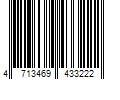 4 713469 433222